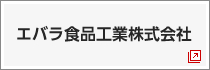 エバラ食品工業株式会社